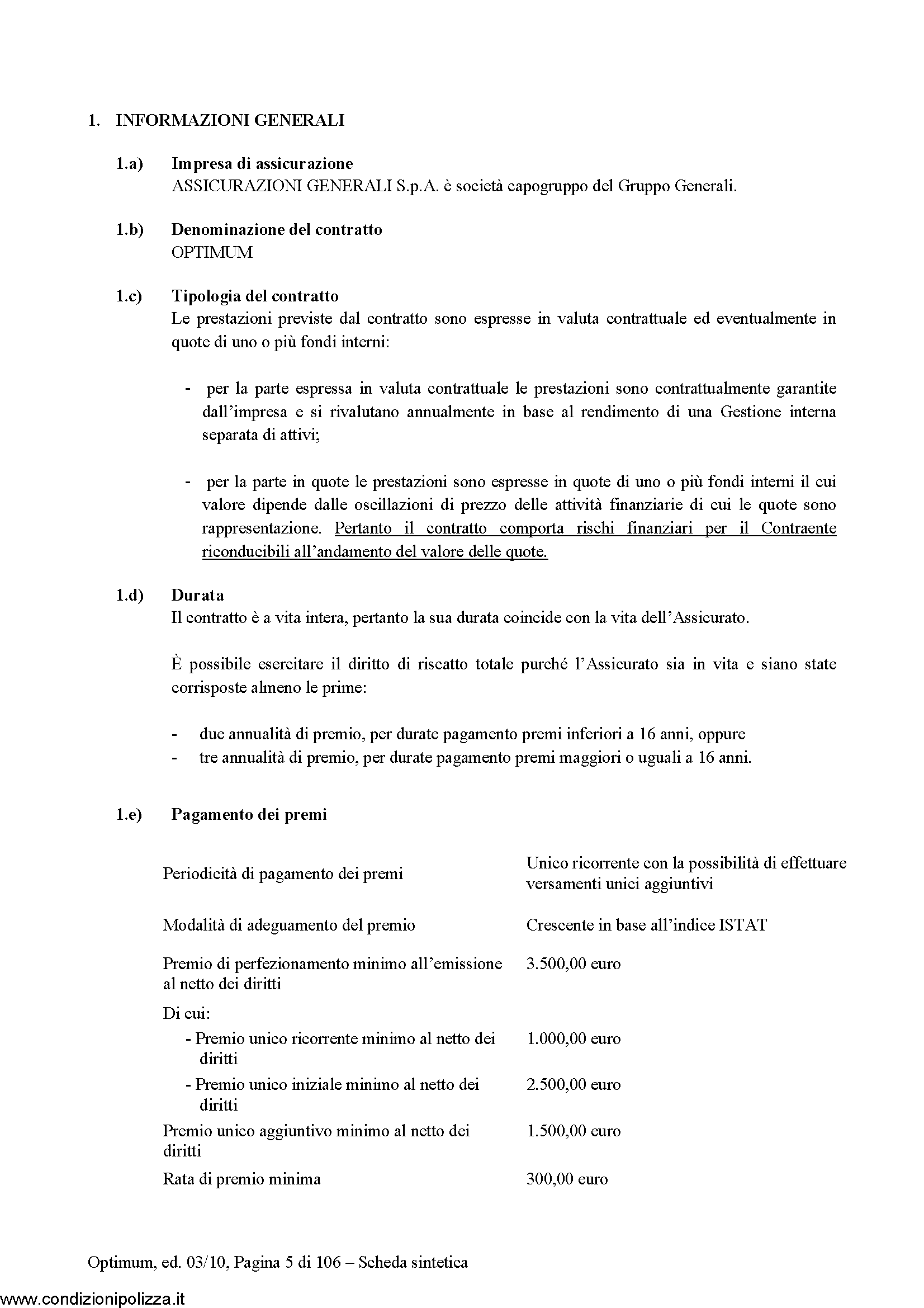 1. INFORMAZIONI GENERALI

1.a) Impresa di assicurazione
ASSICURAZIONI GENERALI S.p.A. è società capogruppo del Gruppo Generali.

1.b) Denominazione del contratto
OPTIMUM

1.c) Tipologia del contratto
Le prestazioni previste dal contratto sono espresse in valuta contrattuale ed eventualmente in quote di uno o più fondi interni:

- per la parte espressa in valuta contrattuale le prestazioni sono contrattualmente garantite dall'impresa e si rivalutano annualmente in base al rendimento di una Gestione interna separata di attivi;

- per la parte in quote le prestazioni sono espresse in quote di uno o più fondi interni il cui valore dipende dalle oscillazioni di prezzo delle attività finanziarie di cui le quote sono rappresentazione. Pertanto il contratto comporta rischi finanziari per il Contraente riconducibili all'andamento del valore delle quote.

1.d) Durata
Il contratto è a vita intera, pertanto la sua durata coincide con la vita dell'Assicurato.

È possibile esercitare il diritto di riscatto totale purché l'Assicurato sia in vita e siano state corrisposte almeno le prime:

- due annualità di premio, per durate pagamento premi inferiori a 16 anni, oppure
- tre annualità di premio, per durate pagamento premi maggiori o uguali a 16 anni.

1.e) Pagamento dei premi

| | |
|---|---|
| Periodicità di pagamento dei premi | Unico ricorrente con la possibilità di effettuare versamenti unici aggiuntivi |
| Modalità di adeguamento del premio | Crescente in base all'indice ISTAT |
| Premio di perfezionamento minimo all'emissione al netto dei diritti | 3.500,00 euro |
| Di cui: | |
| - Premio unico ricorrente minimo al netto dei diritti | 1.000,00 euro |
| - Premio unico iniziale minimo al netto dei diritti | 2.500,00 euro |
| Premio unico aggiuntivo minimo al netto dei diritti | 1.500,00 euro |
| Rata di premio minima | 300,00 euro |

Optimum, ed. 03/10, Pagina 5 di 106 – Scheda sintetica

www.condizionipolizza.it